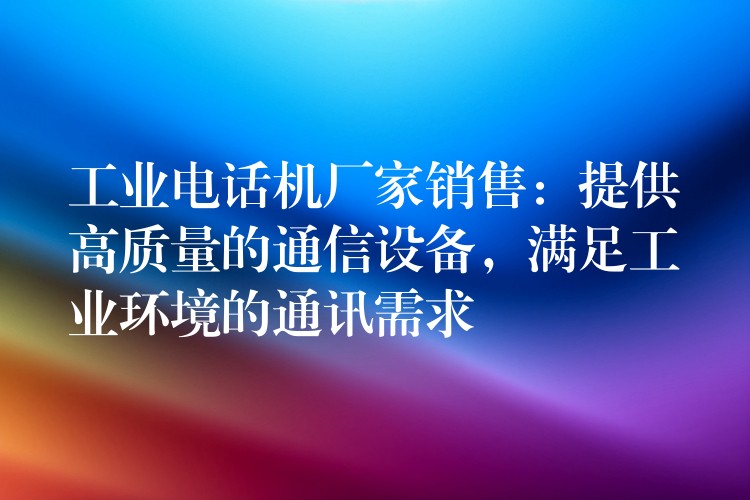 工业电话机厂家销售：提供高质量的通信设备，满足工业环境的通讯需求